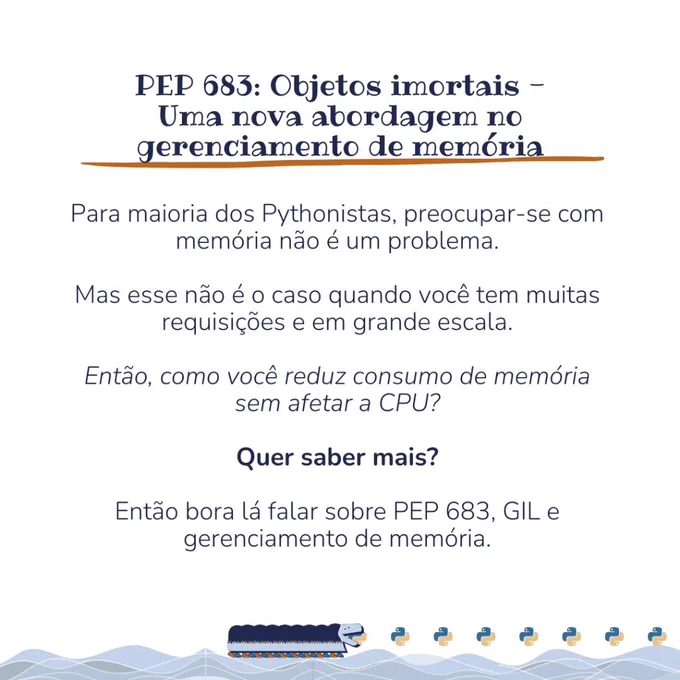 PEP 683: Objetos imortais - Uma nova abordagem no gerenciamento de memória

Para maioria dos Pythonistas, preocupar-se com memória não é um problema.

Mas esse não é o caso quando você tem muitas requisições e em grande escala.

Então, como você reduz consumo de memória sem afetar a CPU?

Quer saber mais?

Então bora lá falar sobre PEP 683, GIL e gerenciamento de memória.